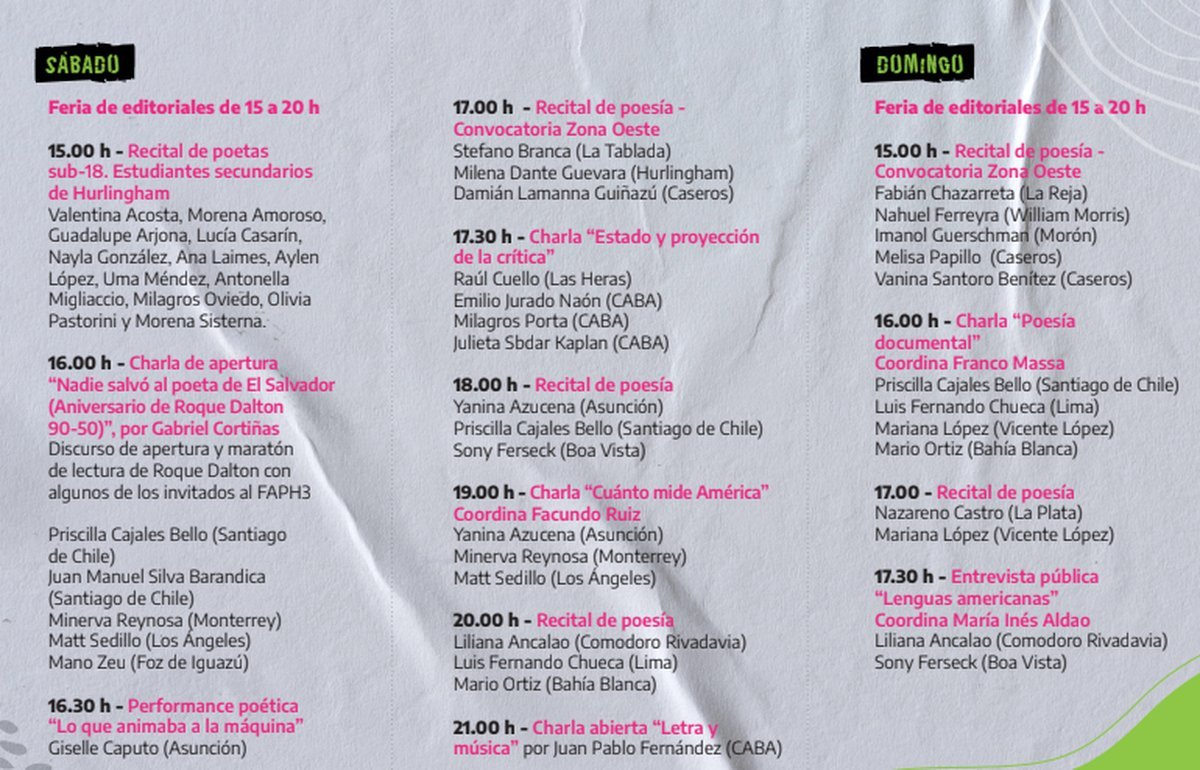 SÁBADO

Feria de editoriales de 15 a 20 h

15.00 h - Recital de poetas sub-18. Estudiantes secundarios de Hurlingham
Valentina Acosta, Morena Amoroso, Guadalupe Arjona, Lucía Casarín, Nayla González, Ana Laimes, Aylen López, Uma Méndez, Antonella Migliaccio, Milagros Oviedo, Olivia Pastorini y Morena Sisterna.

16.00 h - Charla de apertura "Nadie salvó al poeta de El Salvador (Aniversario de Roque Dalton 90-50)", por Gabriel Cortiñas
Discurso de apertura y maratón de lectura de Roque Dalton con algunos de los invitados al FAPH3

Priscilla Cajales Bello (Santiago de Chile)
Juan Manuel Silva Barandica (Santiago de Chile)
Minerva Reynosa (Monterrey)
Matt Sedillo (Los Ángeles)
Mano Zeu (Foz de Iguazú)

16.30 h - Performance poética "Lo que animaba a la máquina"
Giselle Caputo (Asunción)

17.00 h - Recital de poesía - Convocatoria Zona Oeste
Stefano Branca (La Tablada)
Milena Dante Guevara (Hurlingham)
Damián Lamanna Guiñazú (Caseros)

17.30 h - Charla "Estado y proyección de la crítica"
Raúl Cuello (Las Heras)
Emilio Jurado Naón (CABA)
Milagros Porta (CABA)
Julieta Sbdar Kaplan (CABA)

18.00 h - Recital de poesía
Yanina Azucena (Asunción)
Priscilla Cajales Bello (Santiago de Chile)
Sony Ferseck (Boa Vista)

19.00 h - Charla "Cuánto mide América" Coordina Facundo Ruiz
Yanina Azucena (Asunción)
Minerva Reynosa (Monterrey)
Matt Sedillo (Los Ángeles)

20.00 h - Recital de poesía
Liliana Ancalao (Comodoro Rivadavia)
Luis Fernando Chueca (Lima)
Mario Ortiz (Bahía Blanca)

21.00 h - Charla abierta "Letra y música" por Juan Pablo Fernández (CABA)

DOMINGO

Feria de editoriales de 15 a 20 h

15.00 h - Recital de poesía - Convocatoria Zona Oeste
Fabián Chazarreta (La Reja)
Nahuel Ferreyra (William Morris)
Imanol Guerschman (Morón)
Melisa Papillo (Caseros)
Vanina Santoro Benítez (Caseros)

16.00 h - Charla "Poesía documental" Coordina Franco Massa
Priscilla Cajales Bello (Santiago de Chile)
Luis Fernando Chueca (Lima)
Mariana López (Vicente López)
Mario Ortiz (Bahía Blanca)

17.00 - Recital de poesía
Nazareno Castro (La Plata)
Mariana López (Vicente López)

17.30 h - Entrevista pública "Lenguas americanas" Coordina María Inés Aldao
Liliana Ancalao (Comodoro Rivadavia)
Sony Ferseck (Boa Vista)